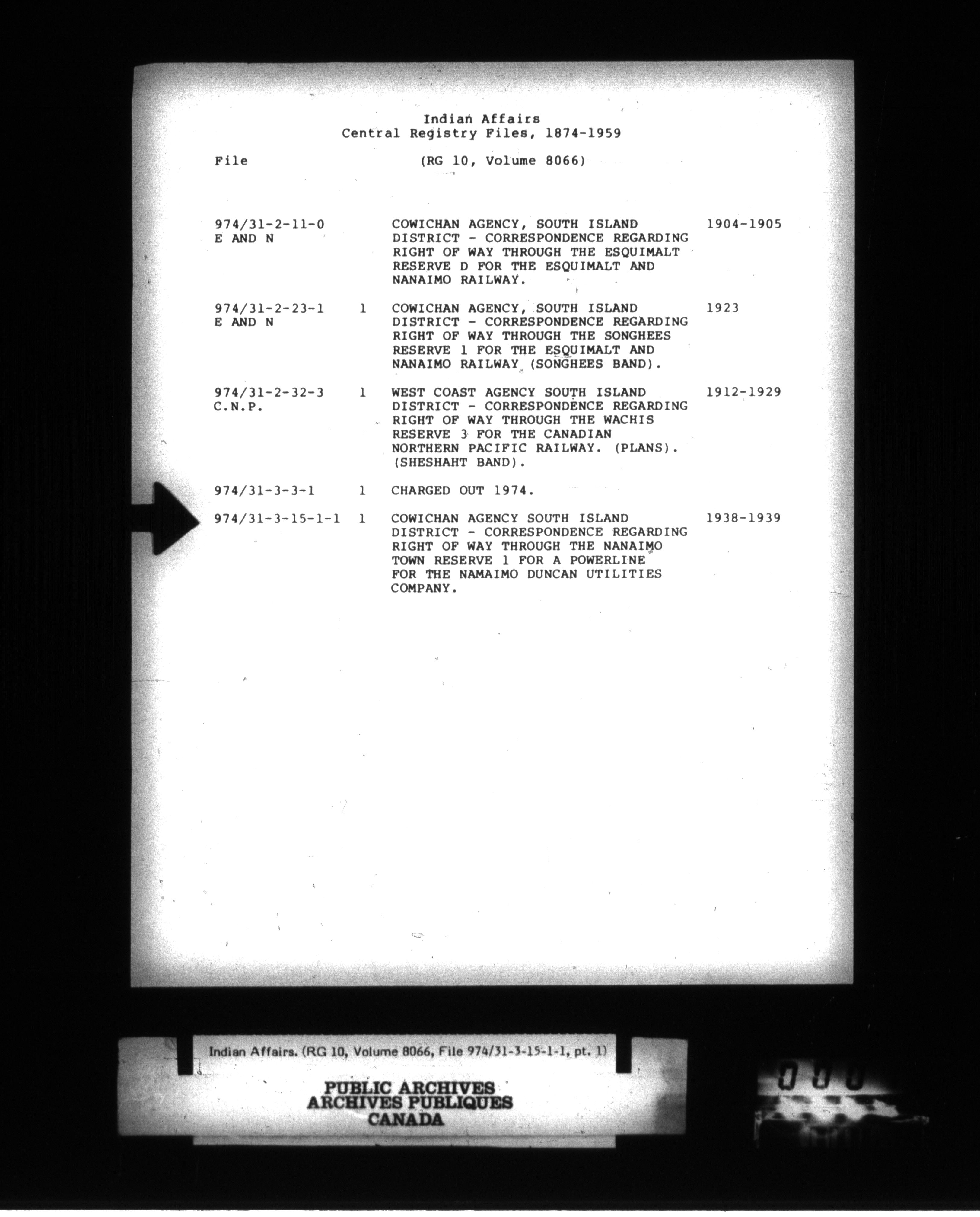 Indian Affairs
Central Registry Files, 1874-1959

File (RG 10, Volume 8066)

| | | | |
|---|---|---|---|
| 974/31-2-11-0 E AND N | | COWICHAN AGENCY, SOUTH ISLAND DISTRICT - CORRESPONDENCE REGARDING RIGHT OF WAY THROUGH THE ESQUIMALT RESERVE D FOR THE ESQUIMALT AND NANAIMO RAILWAY. | 1904-1905 |
| 974/31-2-23-1 E AND N | 1 | COWICHAN AGENCY, SOUTH ISLAND DISTRICT - CORRESPONDENCE REGARDING RIGHT OF WAY THROUGH THE SONGHEES RESERVE 1 FOR THE ESQUIMALT AND NANAIMO RAILWAY (SONGHEES BAND). | 1923 |
| 974/31-2-32-3 C.N.P. | 1 | WEST COAST AGENCY SOUTH ISLAND DISTRICT - CORRESPONDENCE REGARDING RIGHT OF WAY THROUGH THE WACHIS RESERVE 3 FOR THE CANADIAN NORTHERN PACIFIC RAILWAY. (PLANS). (SHESHAHT BAND). | 1912-1929 |
| 974/31-3-3-1 | 1 | CHARGED OUT 1974. | |
| 974/31-3-15-1-1 | 1 | COWICHAN AGENCY SOUTH ISLAND DISTRICT - CORRESPONDENCE REGARDING RIGHT OF WAY THROUGH THE NANAIMO TOWN RESERVE 1 FOR A POWERLINE FOR THE NAMAIMO DUNCAN UTILITIES COMPANY. | 1938-1939 |

Indian Affairs. (RG 10, Volume 8066, File 974/31-3-15-1-1, pt. 1)

PUBLIC ARCHIVES
ARCHIVES PUBLIQUES
CANADA

0 0 0